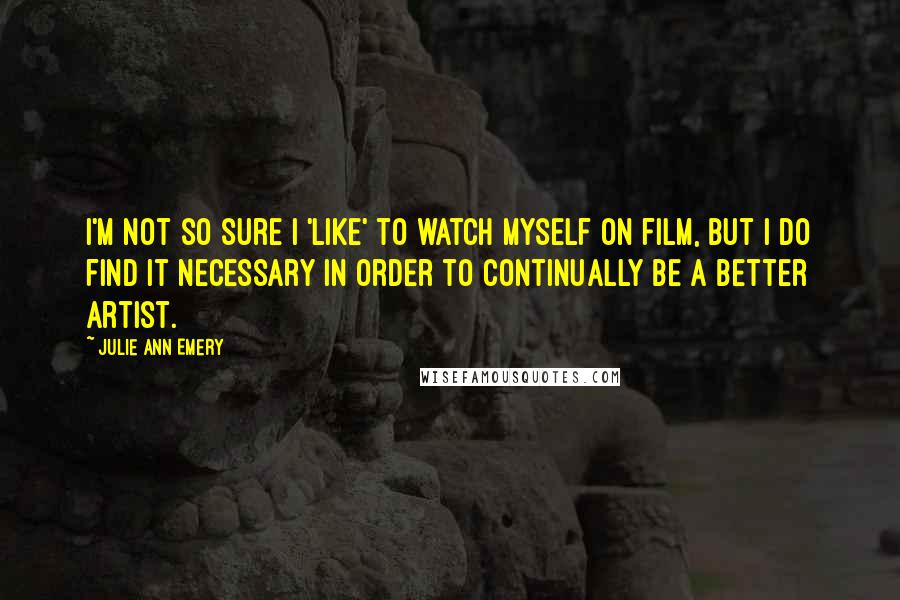 I'M NOT SO SURE I 'LIKE' TO WATCH MYSELF ON FILM, BUT I DO FIND IT NECESSARY IN ORDER TO CONTINUALLY BE A BETTER ARTIST.

~ JULIE ANN EMERY

WISEFAMOUSQUOTES.COM